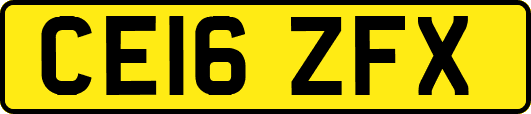 CE16 ZFX